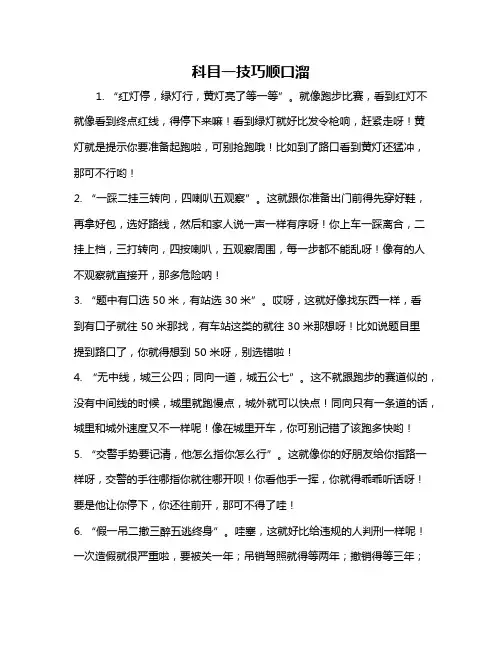 科目一技巧顺口溜

1. “红灯停，绿灯行，黄灯亮了等一等”。就像跑步比赛，看到红灯不就像看到终点红线，得停下来嘛！看到绿灯就好比发令枪响，赶紧走呀！黄灯就是提示你要准备起跑啦，可别抢跑哦！比如到了路口看到黄灯还猛冲，那可不行哟！

2. “一踩二挂三转向，四喇叭五观察”。这就跟你准备出门前得先穿好鞋，再拿好包，选好路线，然后和家人说一声一样有序呀！你上车一踩离合，二挂上档，三打转向，四按喇叭，五观察周围，每一步都不能乱呀！像有的人不观察就直接开，那多危险呐！

3. “题中有口选 50 米，有站选 30 米”。哎呀，这就好像找东西一样，看到有口子就往 50 米那找，有车站这类的就往 30 米那想呀！比如说题目里提到路口了，你就得想到 50 米呀，别选错啦！

4. “无中线，城三公四；同向一道，城五公七”。这不就跟跑步的赛道似的，没有中间线的时候，城里就跑慢点，城外就可以快点！同向只有一条道的话，城里和城外速度又不一样呢！像在城里开车，你可别记错了该跑多快哟！

5. “交警手势要记清，他怎么指你怎么行”。这就像你的好朋友给你指路一样呀，交警的手往哪指你就往哪开呗！你看他手一挥，你就得乖乖听话呀！要是他让你停下，你还往前开，那可不得了哇！

6. “假一吊二撤三醉五逃终身”。哇塞，这就好比给违规的人判刑一样呢！一次造假就很严重啦，要被关一年；吊销驾照就得等两年；撤销得等三年；